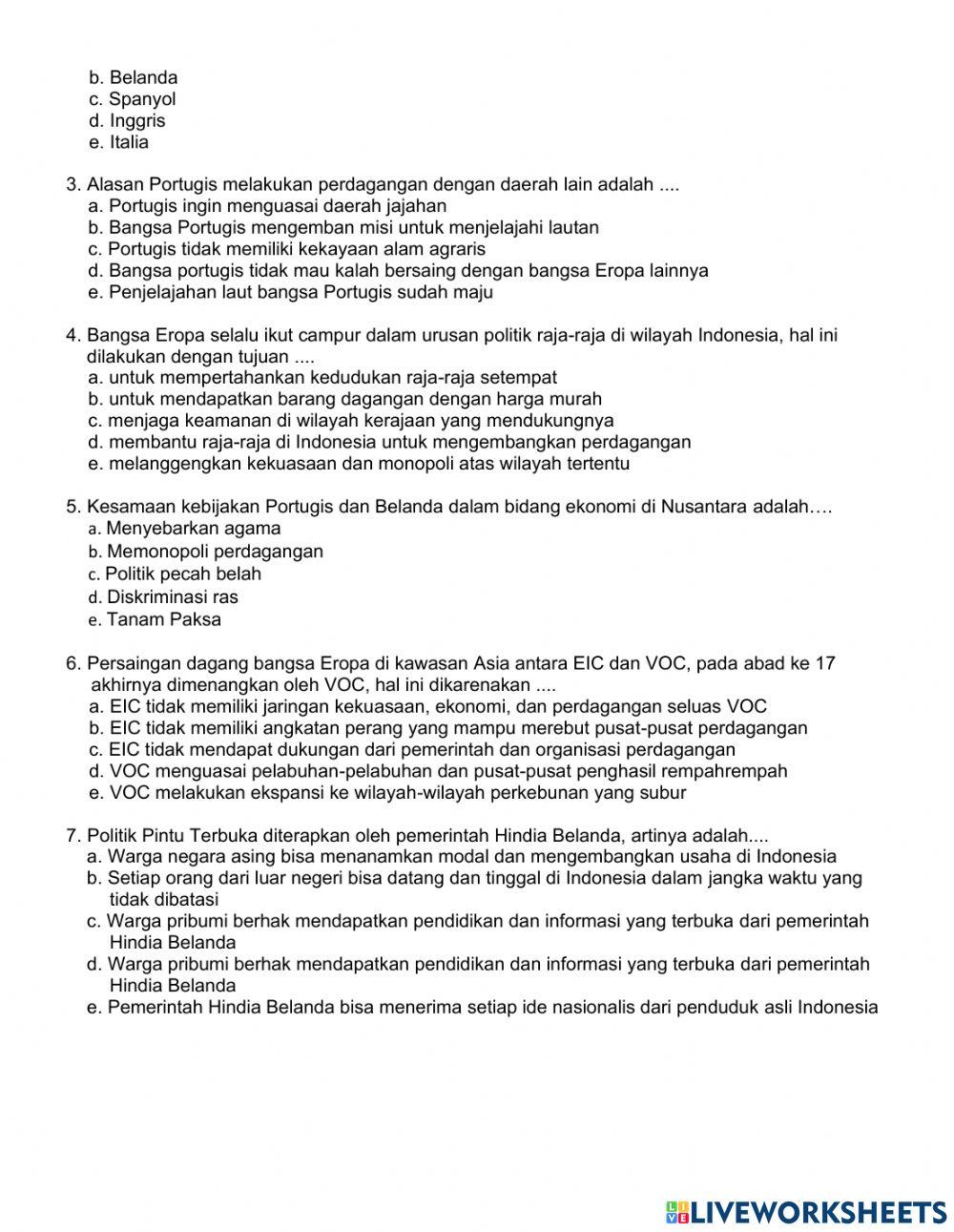 b. Belanda
c. Spanyol
d. Inggris
e. Italia

3. Alasan Portugis melakukan perdagangan dengan daerah lain adalah ....
a. Portugis ingin menguasai daerah jajahan
b. Bangsa Portugis mengemban misi untuk menjelajahi lautan
c. Portugis tidak memiliki kekayaan alam agraris
d. Bangsa portugis tidak mau kalah bersaing dengan bangsa Eropa lainnya
e. Penjelajahan laut bangsa Portugis sudah maju

4. Bangsa Eropa selalu ikut campur dalam urusan politik raja-raja di wilayah Indonesia, hal ini dilakukan dengan tujuan ....
a. untuk mempertahankan kedudukan raja-raja setempat
b. untuk mendapatkan barang dagangan dengan harga murah
c. menjaga keamanan di wilayah kerajaan yang mendukungnya
d. membantu raja-raja di Indonesia untuk mengembangkan perdagangan
e. melanggengkan kekuasaan dan monopoli atas wilayah tertentu

5. Kesamaan kebijakan Portugis dan Belanda dalam bidang ekonomi di Nusantara adalah….
a. Menyebarkan agama
b. Memonopoli perdagangan
c. Politik pecah belah
d. Diskriminasi ras
e. Tanam Paksa

6. Persaingan dagang bangsa Eropa di kawasan Asia antara EIC dan VOC, pada abad ke 17 akhirnya dimenangkan oleh VOC, hal ini dikarenakan ....
a. EIC tidak memiliki jaringan kekuasaan, ekonomi, dan perdagangan seluas VOC
b. EIC tidak memiliki angkatan perang yang mampu merebut pusat-pusat perdagangan
c. EIC tidak mendapat dukungan dari pemerintah dan organisasi perdagangan
d. VOC menguasai pelabuhan-pelabuhan dan pusat-pusat penghasil rempahrempah
e. VOC melakukan ekspansi ke wilayah-wilayah perkebunan yang subur

7. Politik Pintu Terbuka diterapkan oleh pemerintah Hindia Belanda, artinya adalah....
a. Warga negara asing bisa menanamkan modal dan mengembangkan usaha di Indonesia
b. Setiap orang dari luar negeri bisa datang dan tinggal di Indonesia dalam jangka waktu yang tidak dibatasi
c. Warga pribumi berhak mendapatkan pendidikan dan informasi yang terbuka dari pemerintah Hindia Belanda
d. Warga pribumi berhak mendapatkan pendidikan dan informasi yang terbuka dari pemerintah Hindia Belanda
e. Pemerintah Hindia Belanda bisa menerima setiap ide nasionalis dari penduduk asli Indonesia

LIVEWORKSHEETS